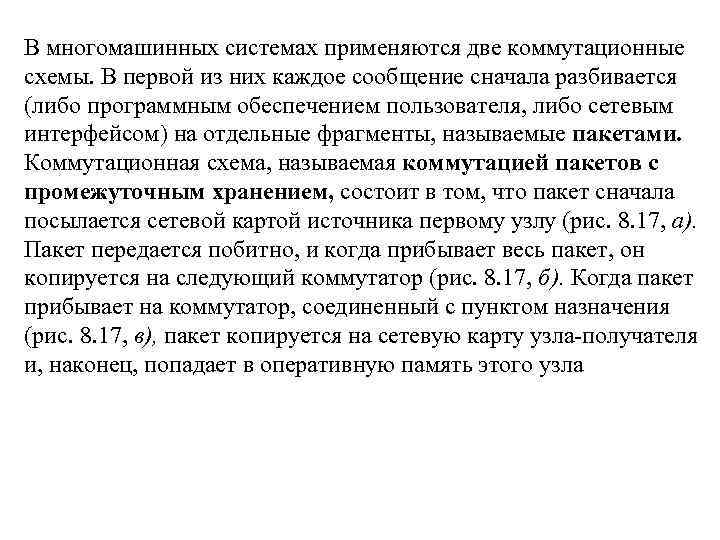 В многомашинных системах применяются две коммутационные схемы. В первой из них каждое сообщение сначала разбивается (либо программным обеспечением пользователя, либо сетевым интерфейсом) на отдельные фрагменты, называемые пакетами. Коммутационная схема, называемая коммутацией пакетов с промежуточным хранением, состоит в том, что пакет сначала посылается сетевой картой источника первому узлу (рис. 8.17, а). Пакет передается побитно, и когда прибывает весь пакет, он копируется на следующий коммутатор (рис. 8.17, б). Когда пакет прибывает на коммутатор, соединенный с пунктом назначения (рис. 8.17, в), пакет копируется на сетевую карту узла-получателя и, наконец, попадает в оперативную память этого узла